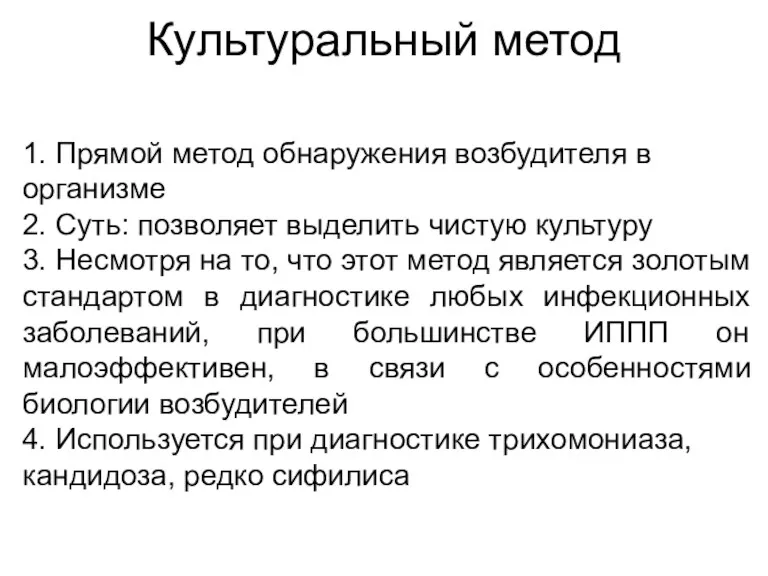 Культуральный метод

1. Прямой метод обнаружения возбудителя в организме
2. Суть: позволяет выделить чистую культуру
3. Несмотря на то, что этот метод является золотым стандартом в диагностике любых инфекционных заболеваний, при большинстве ИППП он малоэффективен, в связи с особенностями биологии возбудителей
4. Используется при диагностике трихомониаза, кандидоза, редко сифилиса